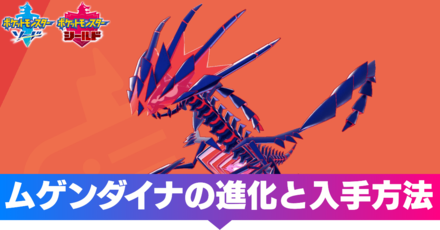 ポケットモンスター ソード

ポケットモンスター シールド

ムゲンダイナの進化と入手方法